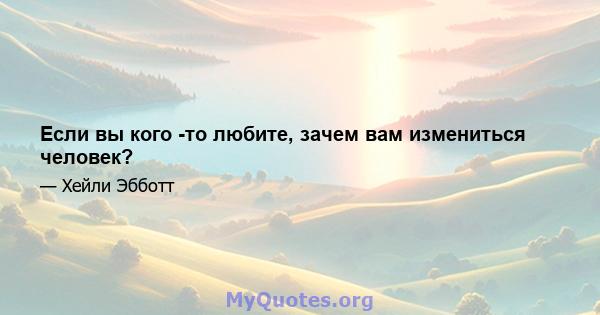 Если вы кого -то любите, зачем вам измениться человек?

— Хейли Эбботт

MyQuotes.org